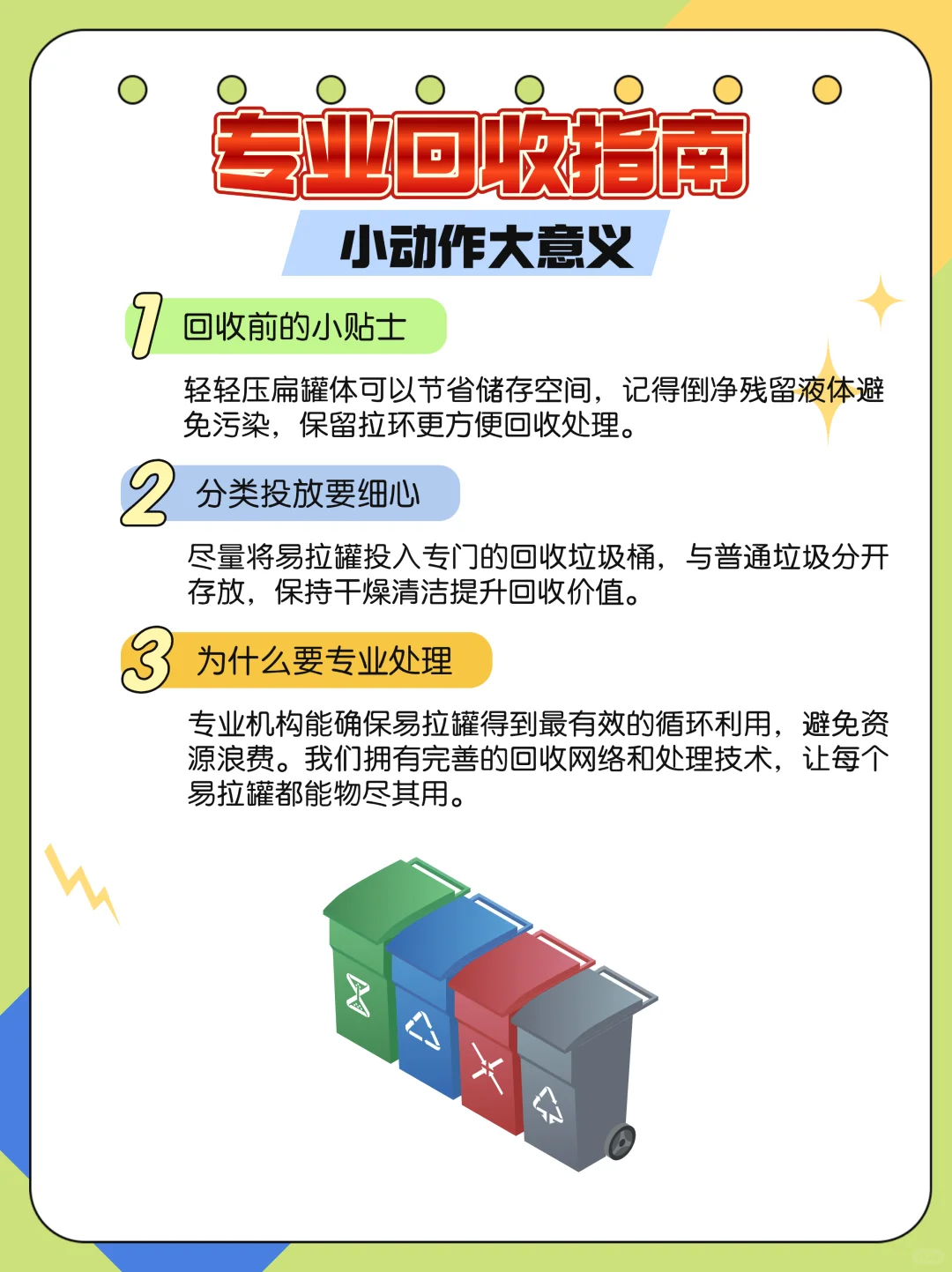 专业回收指南

小动作大意义

1 回收前的小贴士

轻轻压扁罐体可以节省储存空间，记得倒净残留液体避免污染，保留拉环更方便回收处理。

2 分类投放要细心

尽量将易拉罐投入专门的回收垃圾桶，与普通垃圾分开存放，保持干燥清洁提升回收价值。

3 为什么要专业处理

专业机构能确保易拉罐得到最有效的循环利用，避免资源浪费。我们拥有完善的回收网络和处理技术，让每个易拉罐都能物尽其用。